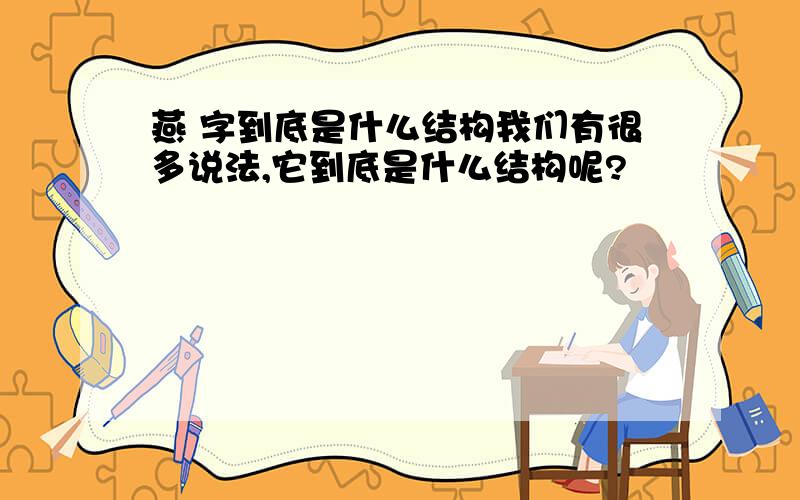 燕 字到底是什么结构我们有很多说法,它到底是什么结构呢?